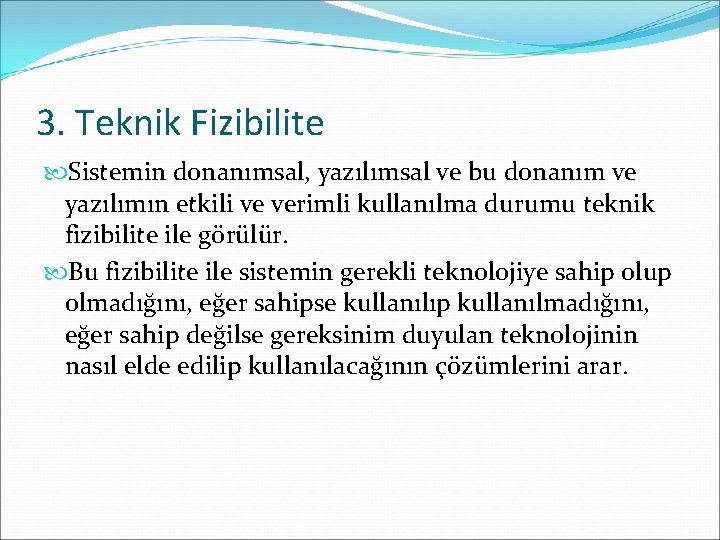 3. Teknik Fizibilite

Sistemin donanımsal, yazılımsal ve bu donanım ve yazılımın etkili ve verimli kullanılma durumu teknik fizibilite ile görülür.

Bu fizibilite ile sistemin gerekli teknolojiye sahip olup olmadığını, eğer sahipse kullanılıp kullanılmadığını, eğer sahip değilse gereksinim duyulan teknolojinin nasıl elde edilip kullanılacağının çözümlerini arar.